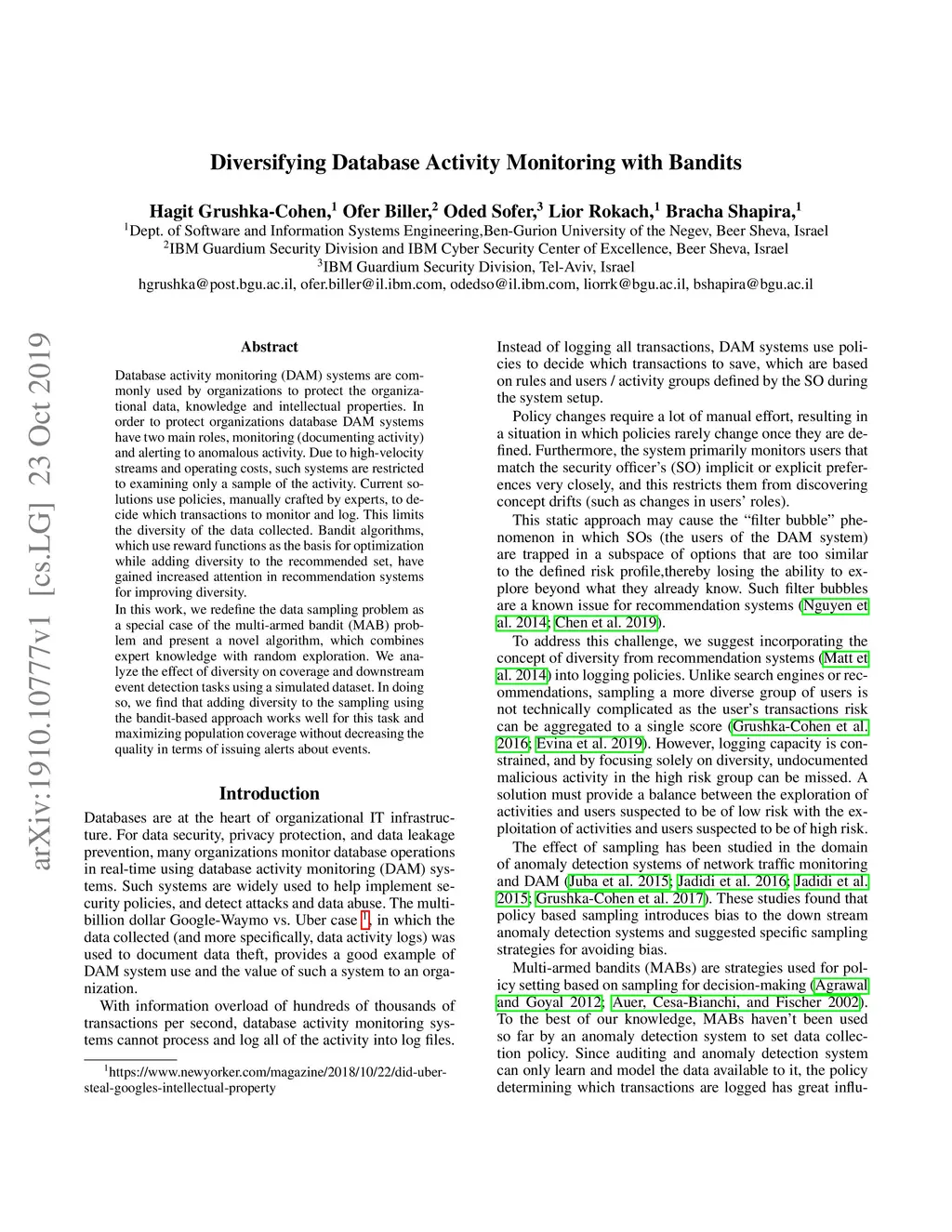 arXiv:1910.10777v1 [cs.LG] 23 Oct 2019

Diversifying Database Activity Monitoring with Bandits

Hagit Grushka-Cohen,$^1$ Ofer Biller,$^2$ Oded Sofer,$^3$ Lior Rokach,$^1$ Bracha Shapira,$^1$
$^1$Dept. of Software and Information Systems Engineering,Ben-Gurion University of the Negev, Beer Sheva, Israel
$^2$IBM Guardium Security Division and IBM Cyber Security Center of Excellence, Beer Sheva, Israel
$^3$IBM Guardium Security Division, Tel-Aviv, Israel
hgrushka@post.bgu.ac.il, ofer.biller@il.ibm.com, odedso@il.ibm.com, liorrk@bgu.ac.il, bshapira@bgu.ac.il

Abstract

Database activity monitoring (DAM) systems are commonly used by organizations to protect the organizational data, knowledge and intellectual properties. In order to protect organizations database DAM systems have two main roles, monitoring (documenting activity) and alerting to anomalous activity. Due to high-velocity streams and operating costs, such systems are restricted to examining only a sample of the activity. Current solutions use policies, manually crafted by experts, to decide which transactions to monitor and log. This limits the diversity of the data collected. Bandit algorithms, which use reward functions as the basis for optimization while adding diversity to the recommended set, have gained increased attention in recommendation systems for improving diversity.
In this work, we redefine the data sampling problem as a special case of the multi-armed bandit (MAB) problem and present a novel algorithm, which combines expert knowledge with random exploration. We analyze the effect of diversity on coverage and downstream event detection tasks using a simulated dataset. In doing so, we find that adding diversity to the sampling using the bandit-based approach works well for this task and maximizing population coverage without decreasing the quality in terms of issuing alerts about events.

Introduction

Databases are at the heart of organizational IT infrastructure. For data security, privacy protection, and data leakage prevention, many organizations monitor database operations in real-time using database activity monitoring (DAM) systems. Such systems are widely used to help implement security policies, and detect attacks and data abuse. The multi-billion dollar Google-Waymo vs. Uber case $^1$, in which the data collected (and more specifically, data activity logs) was used to document data theft, provides a good example of DAM system use and the value of such a system to an organization.

With information overload of hundreds of thousands of transactions per second, database activity monitoring systems cannot process and log all of the activity into log files.

$^1$https://www.newyorker.com/magazine/2018/10/22/did-uber-steal-googles-intellectual-property

Instead of logging all transactions, DAM systems use policies to decide which transactions to save, which are based on rules and users / activity groups defined by the SO during the system setup.

Policy changes require a lot of manual effort, resulting in a situation in which policies rarely change once they are defined. Furthermore, the system primarily monitors users that match the security officer's (SO) implicit or explicit preferences very closely, and this restricts them from discovering concept drifts (such as changes in users' roles).

This static approach may cause the "filter bubble" phenomenon in which SOs (the users of the DAM system) are trapped in a subspace of options that are too similar to the defined risk profile,thereby losing the ability to explore beyond what they already know. Such filter bubbles are a known issue for recommendation systems (Nguyen et al. 2014; Chen et al. 2019).

To address this challenge, we suggest incorporating the concept of diversity from recommendation systems (Matt et al. 2014) into logging policies. Unlike search engines or recommendations, sampling a more diverse group of users is not technically complicated as the user's transactions risk can be aggregated to a single score (Grushka-Cohen et al. 2016; Evina et al. 2019). However, logging capacity is constrained, and by focusing solely on diversity, undocumented malicious activity in the high risk group can be missed. A solution must provide a balance between the exploration of activities and users suspected to be of low risk with the exploitation of activities and users suspected to be of high risk.

The effect of sampling has been studied in the domain of anomaly detection systems of network traffic monitoring and DAM (Juba et al. 2015; Jadidi et al. 2016; Jadidi et al. 2015; Grushka-Cohen et al. 2017). These studies found that policy based sampling introduces bias to the down stream anomaly detection systems and suggested specific sampling strategies for avoiding bias.

Multi-armed bandits (MABs) are strategies used for policy setting based on sampling for decision-making (Agrawal and Goyal 2012; Auer, Cesa-Bianchi, and Fischer 2002). To the best of our knowledge, MABs haven't been used so far by an anomaly detection system to set data collection policy. Since auditing and anomaly detection system can only learn and model the data available to it, the policy determining which transactions are logged has great influ-